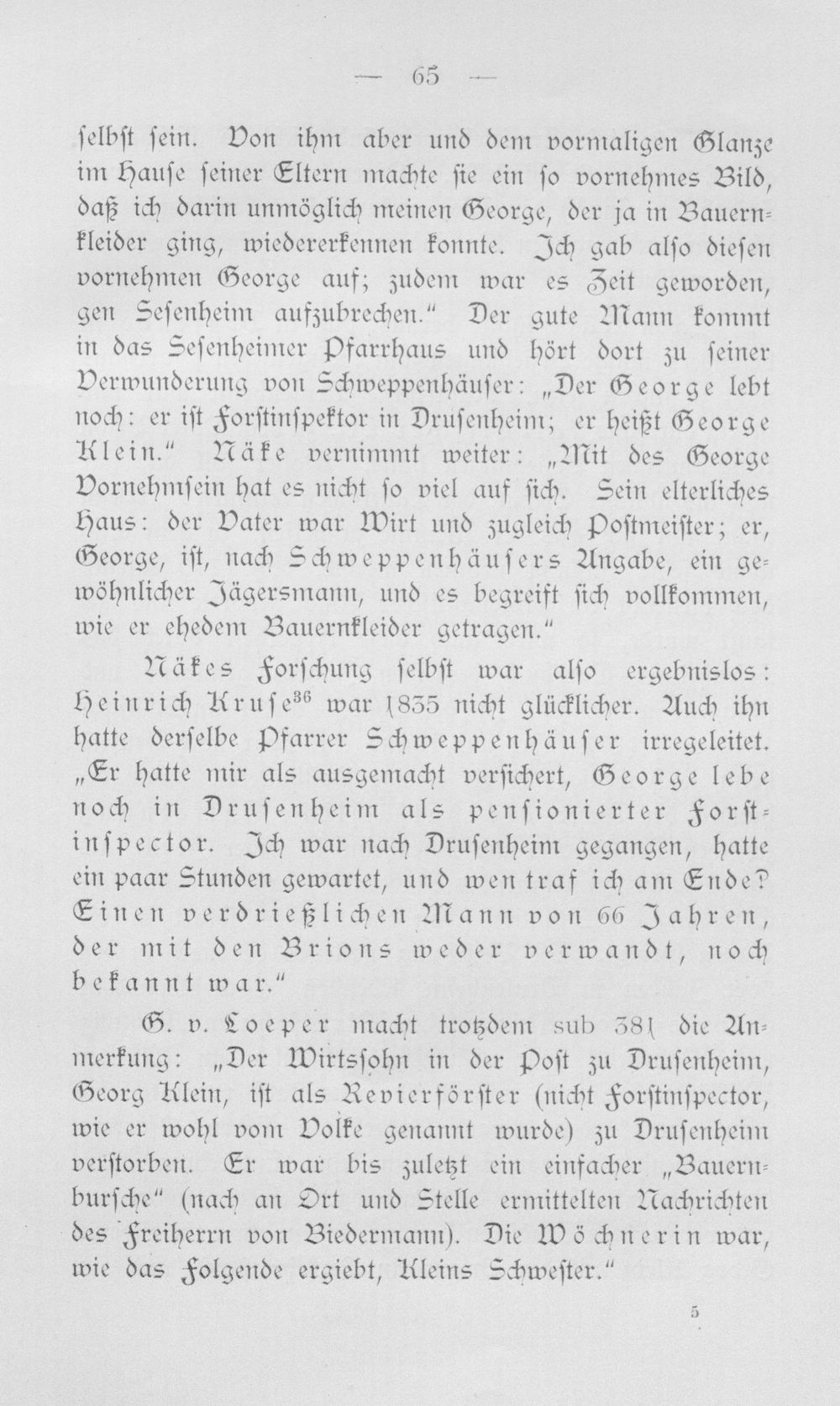 — 65 —

selbst sein. Von ihm aber und dem vormaligen Glanze im Hause seiner Eltern machte sie ein so vornehmes Bild, daß ich darin unmöglich meinen George, der ja in Bauernkleider ging, wiedererkennen konnte. Ich gab also diesen vornehmen George auf; zudem war es Zeit geworden, gen Sesenheim aufzubrechen." Der gute Mann kommt in das Sesenheimer Pfarrhaus und hört dort zu seiner Verwunderung von Schweppenhäuser: „Der George lebt noch: er ist Forstinspektor in Drusenheim; er heißt George Klein." Näke vernimmt weiter: „Mit des George Vornehmsein hat es nicht so viel auf sich. Sein elterliches Haus: der Vater war Wirt und zugleich Postmeister; er, George, ist, nach Schweppenhäusers Angabe, ein gewöhnlicher Jägersmann, und es begreift sich vollkommen, wie er ehedem Bauernkleider getragen."

Näkes Forschung selbst war also ergebnislos: Heinrich Kruse$^{36}$ war 1835 nicht glücklicher. Auch ihn hatte derselbe Pfarrer Schweppenhäuser irregeleitet. „Er hatte mir als ausgemacht versichert, George lebe noch in Drusenheim als pensionierter Forstinspector. Ich war nach Drusenheim gegangen, hatte ein paar Stunden gewartet, und wen traf ich am Ende? Einen verdrießlichen Mann von 66 Jahren, der mit den Brions weder verwandt, noch bekannt war."

G. v. Loeper macht trotzdem sub 381 die Anmerkung: „Der Wirtssohn in der Post zu Drusenheim, Georg Klein, ist als Revierförster (nicht Forstinspector, wie er wohl vom Volke genannt wurde) zu Drusenheim verstorben. Er war bis zuletzt ein einfacher „Bauernbursche" (nach an Ort und Stelle ermittelten Nachrichten des Freiherrn von Biedermann). Die Wöchnerin war, wie das Folgende ergiebt, Kleins Schwester."

5